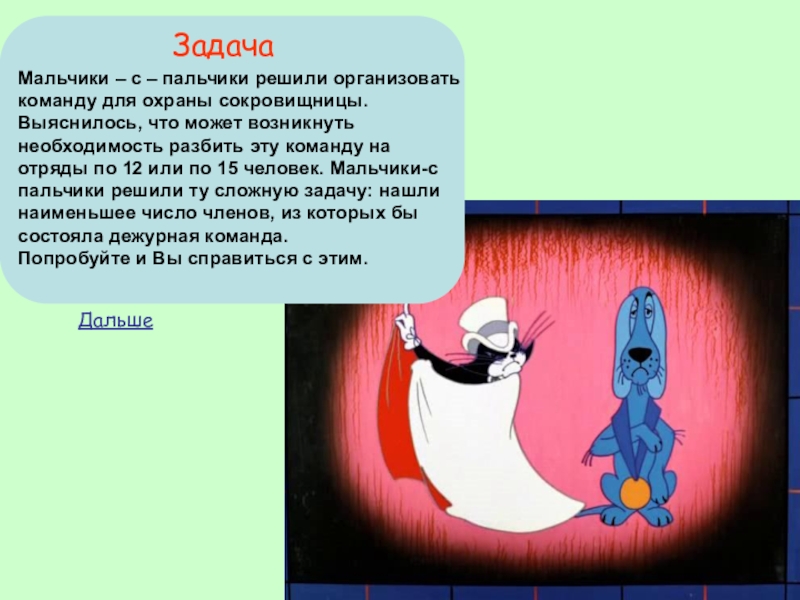 Задача

Мальчики – с – пальчики решили организовать команду для охраны сокровищницы. Выяснилось, что может возникнуть необходимость разбить эту команду на отряды по 12 или по 15 человек. Мальчики-с пальчики решили ту сложную задачу: нашли наименьшее число членов, из которых бы состояла дежурная команда.
Попробуйте и Вы справиться с этим.

Дальше